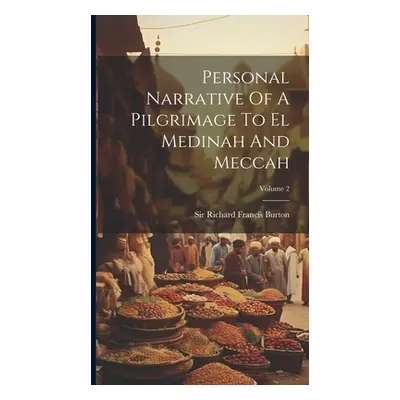 Personal Narrative Of A Pilgrimage To El Medinah And Meccah

Volume 2

Sir Richard Francis Burton